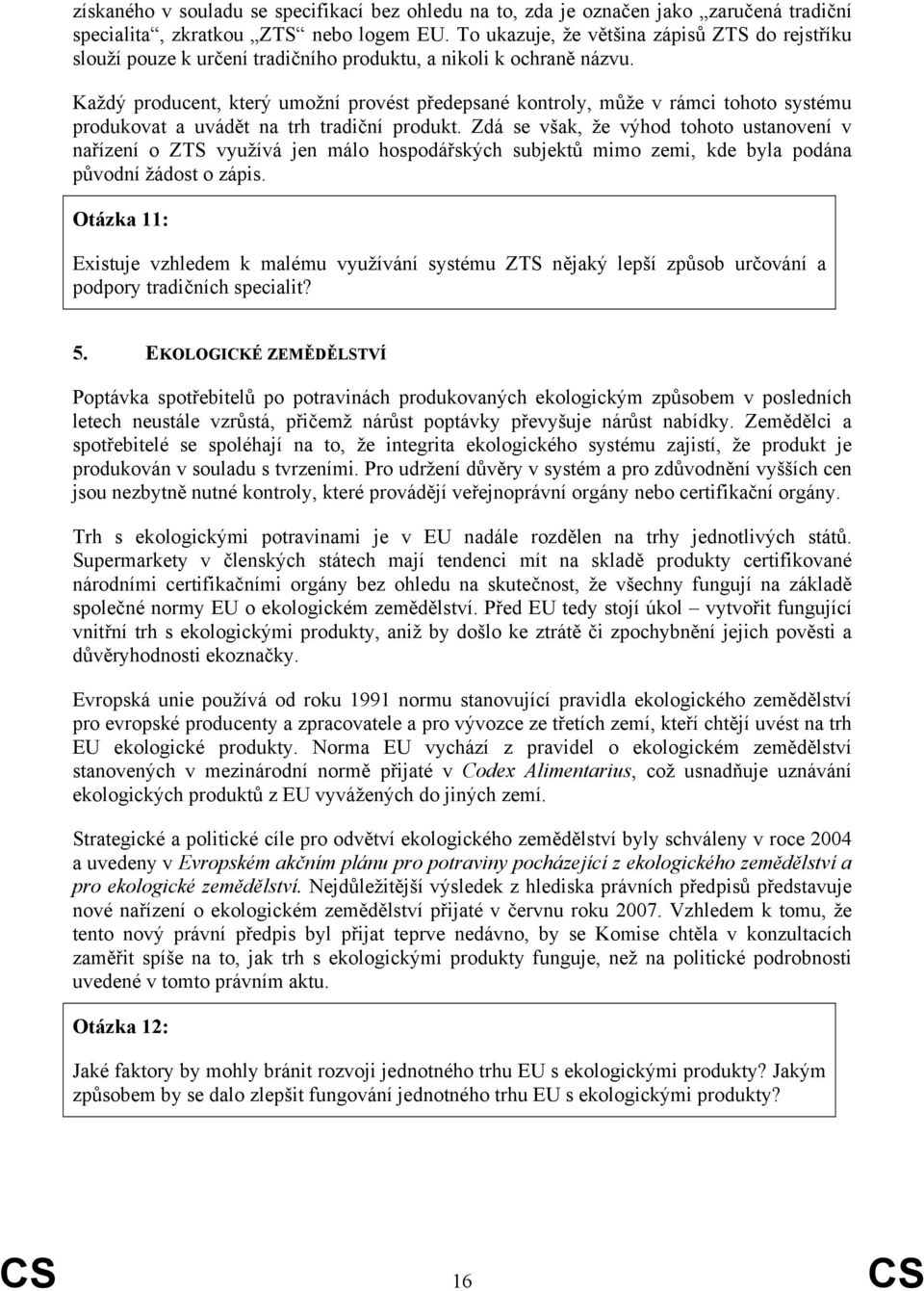 získaného v souladu se specifikací bez ohledu na to, zda je označen jako „zaručená tradiční specialita“, zkratkou „ZTS“ nebo logem EU. To ukazuje, že většina zápisů ZTS do rejstříku slouží pouze k určení tradičního produktu, a nikoli k ochraně názvu.

Každý producent, který umožní provést předepsané kontroly, může v rámci tohoto systému produkovat a uvádět na trh tradiční produkt. Zdá se však, že výhod tohoto ustanovení v nařízení o ZTS využívá jen málo hospodářských subjektů mimo zemi, kde byla podána původní žádost o zápis.

Otázka 11:

Existuje vzhledem k malému využívání systému ZTS nějaký lepší způsob určování a podpory tradičních specialit?

5. EKOLOGICKÉ ZEMĚDĚLSTVÍ

Poptávka spotřebitelů po potravinách produkovaných ekologickým způsobem v posledních letech neustále vzrůstá, přičemž nárůst poptávky převyšuje nárůst nabídky. Zemědělci a spotřebitelé se spoléhají na to, že integrita ekologického systému zajistí, že produkt je produkován v souladu s tvrzeními. Pro udržení důvěry v systém a pro zdůvodnění vyšších cen jsou nezbytně nutné kontroly, které provádějí veřejnoprávní orgány nebo certifikační orgány.

Trh s ekologickými potravinami je v EU nadále rozdělen na trhy jednotlivých států. Supermarkety v členských státech mají tendenci mít na skladě produkty certifikované národními certifikačními orgány bez ohledu na skutečnost, že všechny fungují na základě společné normy EU o ekologickém zemědělství. Před EU tedy stojí úkol – vytvořit fungující vnitřní trh s ekologickými produkty, aniž by došlo ke ztrátě či zpochybnění jejich pověsti a důvěryhodnosti ekoznačky.

Evropská unie používá od roku 1991 normu stanovující pravidla ekologického zemědělství pro evropské producenty a zpracovatele a pro vývozce ze třetích zemí, kteří chtějí uvést na trh EU ekologické produkty. Norma EU vychází z pravidel o ekologickém zemědělství stanovených v mezinárodní normě přijaté v Codex Alimentarius, což usnadňuje uznávání ekologických produktů z EU vyvážených do jiných zemí.

Strategické a politické cíle pro odvětví ekologického zemědělství byly schváleny v roce 2004 a uvedeny v Evropském akčním plánu pro potraviny pocházející z ekologického zemědělství a pro ekologické zemědělství. Nejdůležitější výsledek z hlediska právních předpisů představuje nové nařízení o ekologickém zemědělství přijaté v červnu roku 2007. Vzhledem k tomu, že tento nový právní předpis byl přijat teprve nedávno, by se Komise chtěla v konzultacích zaměřit spíše na to, jak trh s ekologickými produkty funguje, než na politické podrobnosti uvedené v tomto právním aktu.

Otázka 12:

Jaké faktory by mohly bránit rozvoji jednotného trhu EU s ekologickými produkty? Jakým způsobem by se dalo zlepšit fungování jednotného trhu EU s ekologickými produkty?

CS 16 CS